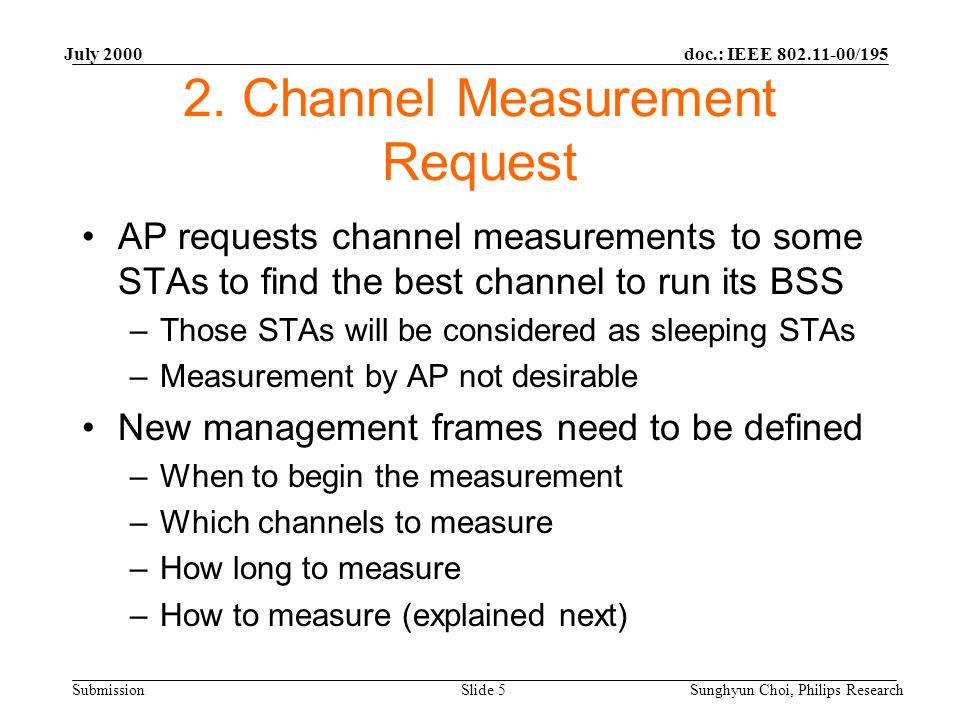 July 2000

doc.: IEEE 802.11-00/195

2. Channel Measurement Request

• AP requests channel measurements to some STAs to find the best channel to run its BSS
– Those STAs will be considered as sleeping STAs
– Measurement by AP not desirable

• New management frames need to be defined
– When to begin the measurement
– Which channels to measure
– How long to measure
– How to measure (explained next)

Submission

Slide 5

Sunghyun Choi, Philips Research